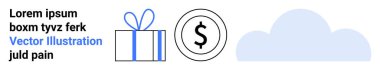 Lorem ipsum
boxm tyvz ferk
Vector Illustration
juld pain

$